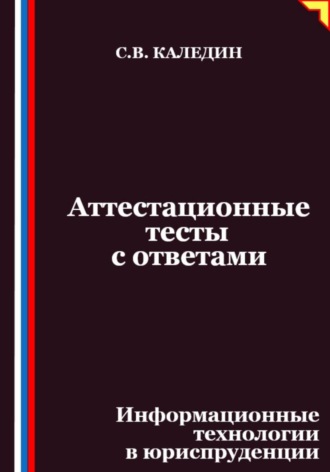 С.В. КАЛЕДИН

Аттестационные тесты с ответами

Информационные технологии в юриспруденции